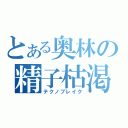 とある奥林の
精子枯渇
テクノブレイク